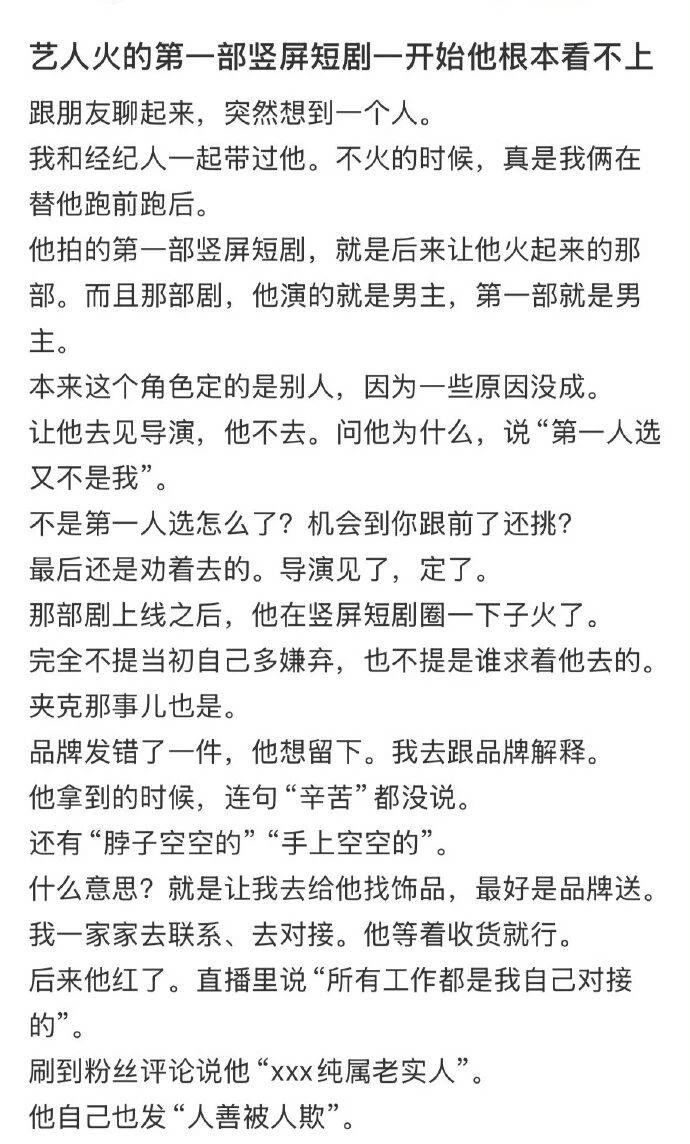 艺人火的第一部竖屏短剧一开始他根本看不上

跟朋友聊起来，突然想到一个人。

我和经纪人一起带过他。不火的时候，真是我俩在替他跑前跑后。

他拍的第一部竖屏短剧，就是后来让他火起来的那部。而且那部剧，他演的就是男主，第一部就是男主。

本来这个角色定的是别人，因为一些原因没成。

让他去见导演，他不去。问他为什么，说“第一人选又不是我”。

不是第一人选怎么了？机会到你跟前了还挑？

最后还是劝着去的。导演见了，定了。

那部剧上线之后，他在竖屏短剧圈一下子火了。

完全不提当初自己多嫌弃，也不提是谁求着他去的。

夹克那事儿也是。

品牌发错了一件，他想留下。我去跟品牌解释。

他拿到的时候，连句“辛苦”都没说。

还有“脖子空空的”“手上空空的”。

什么意思？就是让我去给他找饰品，最好是品牌送。

我一家家去联系、去对接。他等着收货就行。

后来他红了。直播里说“所有工作都是我自己对接的”。

刷到粉丝评论说他“xxx纯属老实人”。

他自己也发“人善被人欺”。